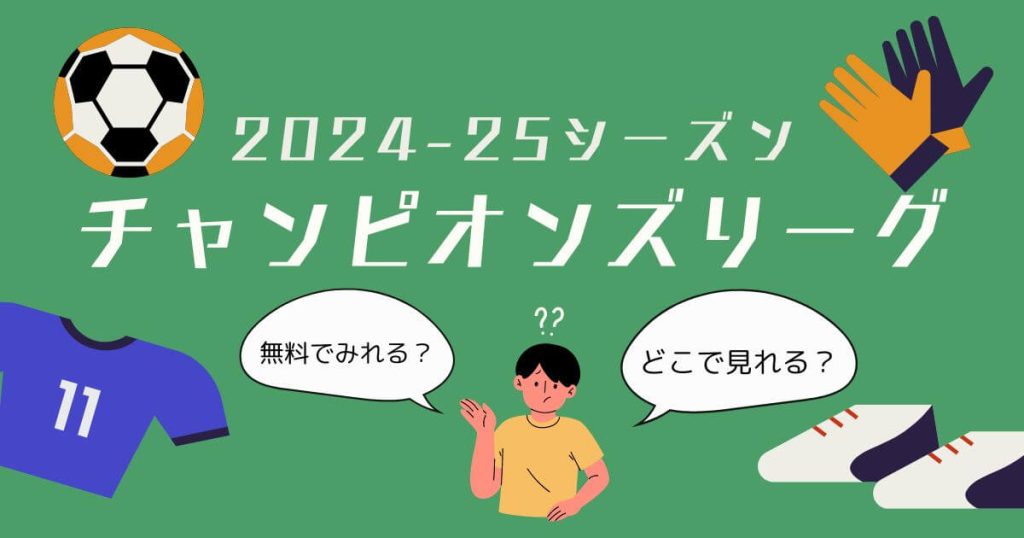 2024-25シーズン
チャンピオンズリーグ

11

無料でみれる？

??

どこで見れる？